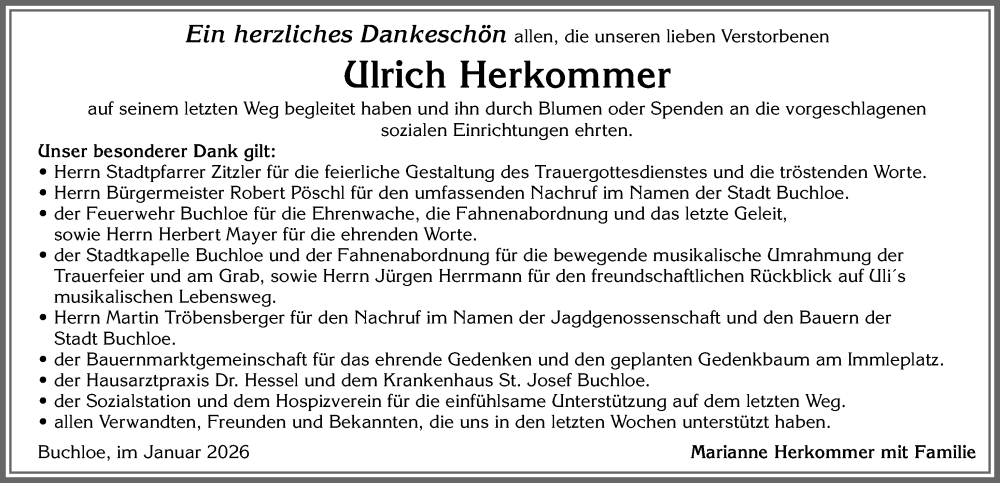 Ein herzliches Dankeschön allen, die unseren lieben Verstorbenen

Ulrich Herkommer

auf seinem letzten Weg begleitet haben und ihn durch Blumen oder Spenden an die vorgeschlagenen sozialen Einrichtungen ehrten.

Unser besonderer Dank gilt:
• Herrn Stadtpfarrer Zitzler für die feierliche Gestaltung des Trauergottesdienstes und die tröstenden Worte.
• Herrn Bürgermeister Robert Pöschl für den umfassenden Nachruf im Namen der Stadt Buchloe.
• der Feuerwehr Buchloe für die Ehrenwache, die Fahnenabordnung und das letzte Geleit, sowie Herrn Herbert Mayer für die ehrenden Worte.
• der Stadtkapelle Buchloe und der Fahnenabordnung für die bewegende musikalische Umrahmung der Trauerfeier und am Grab, sowie Herrn Jürgen Herrmann für den freundschaftlichen Rückblick auf Uli´s musikalischen Lebensweg.
• Herrn Martin Tröbensberger für den Nachruf im Namen der Jagdgenossenschaft und den Bauern der Stadt Buchloe.
• der Bauernmarktgemeinschaft für das ehrende Gedenken und den geplanten Gedenkbaum am Immleplatz.
• der Hausarztpraxis Dr. Hessel und dem Krankenhaus St. Josef Buchloe.
• der Sozialstation und dem Hospizverein für die einfühlsame Unterstützung auf dem letzten Weg.
• allen Verwandten, Freunden und Bekannten, die uns in den letzten Wochen unterstützt haben.

Buchloe, im Januar 2026

Marianne Herkommer mit Familie